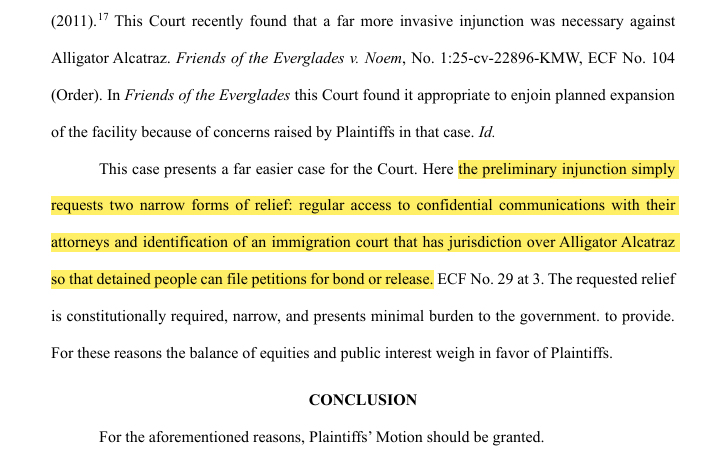 (2011).$^{17}$ This Court recently found that a far more invasive injunction was necessary against Alligator Alcatraz. Friends of the Everglades v. Noem, No. 1:25-cv-22896-KMW, ECF No. 104 (Order). In Friends of the Everglades this Court found it appropriate to enjoin planned expansion of the facility because of concerns raised by Plaintiffs in that case. Id.

This case presents a far easier case for the Court. Here the preliminary injunction simply requests two narrow forms of relief: regular access to confidential communications with their attorneys and identification of an immigration court that has jurisdiction over Alligator Alcatraz so that detained people can file petitions for bond or release. ECF No. 29 at 3. The requested relief is constitutionally required, narrow, and presents minimal burden to the government. to provide. For these reasons the balance of equities and public interest weigh in favor of Plaintiffs.

CONCLUSION

For the aforementioned reasons, Plaintiffs' Motion should be granted.